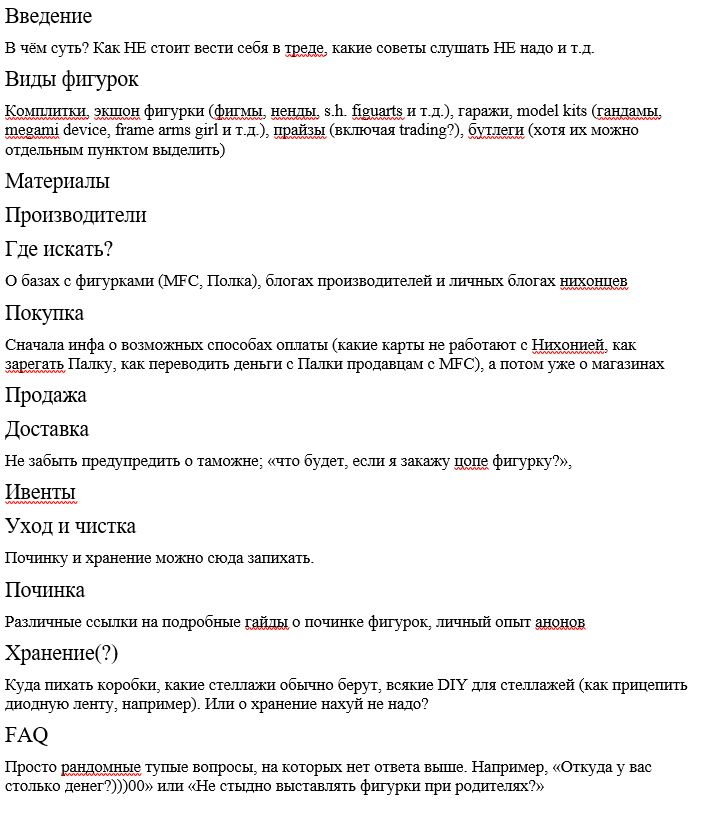 Введение

В чём суть? Как НЕ стоит вести себя в треде, какие советы слушать НЕ надо и т.д.

Виды фигурок

Комплитки, экшон фигурки (фигмы, ненды, s.h. figuarts и т.д.), гаражи, model kits (гандамы, megami device, frame arms girl и т.д.), прайзы (включая trading?), бутлеги (хотя их можно отдельным пунктом выделить)

Материалы

Производители

Где искать?

О базах с фигурками (MFC, Полка), блогах производителей и личных блогах нихонцев

Покупка

Сначала инфа о возможных способах оплаты (какие карты не работают с Нихонией, как зарегать Палку, как переводить деньги с Палки продавцам с MFC), а потом уже о магазинах

Продажа

Доставка

Не забыть предупредить о таможне; «что будет, если я закажу цопе фигурку?»,

Ивенты

Уход и чистка

Починку и хранение можно сюда запихать.

Починка

Различные ссылки на подробные гайды о починке фигурок, личный опыт анонов

Хранение(?)

Куда пихать коробки, какие стеллажи обычно берут, всякие DIY для стеллажей (как прицепить диодную ленту, например). Или о хранение нахуй не надо?

FAQ

Просто рандомные тупые вопросы, на которых нет ответа выше. Например, «Откуда у вас столько денег?)))00» или «Не стыдно выставлять фигурки при родителях?»